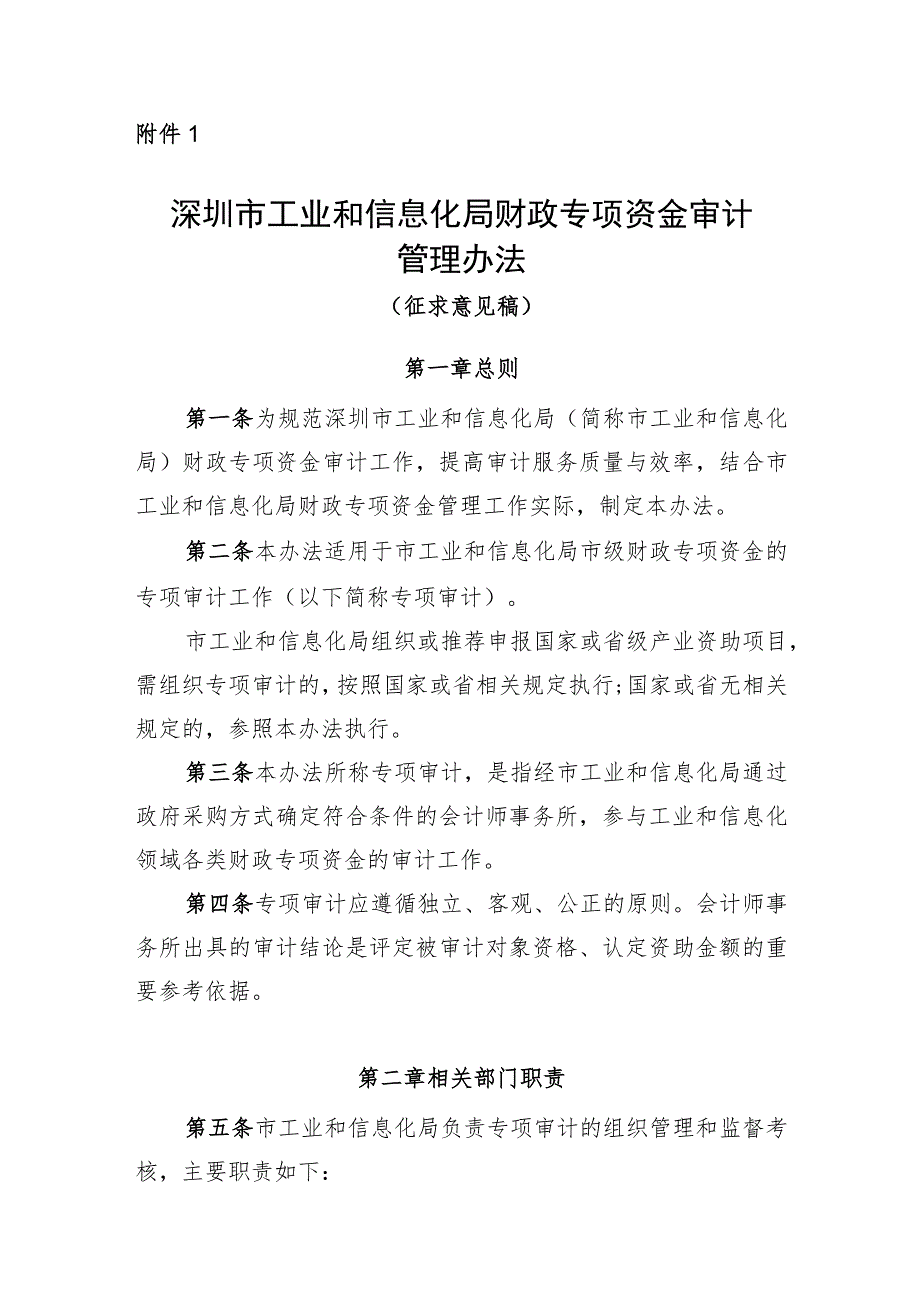 附件 1

深圳市工业和信息化局财政专项资金审计管理办法

（征求意见稿）

第一章总则

第一条为规范深圳市工业和信息化局（简称市工业和信息化局）财政专项资金审计工作，提高审计服务质量与效率，结合市工业和信息化局财政专项资金管理工作实际，制定本办法。

第二条本办法适用于市工业和信息化局市级财政专项资金的专项审计工作（以下简称专项审计）。

市工业和信息化局组织或推荐申报国家或省级产业资助项目，需组织专项审计的，按照国家或省相关规定执行；国家或省无相关规定的，参照本办法执行。

第三条本办法所称专项审计，是指经市工业和信息化局通过政府采购方式确定符合条件的会计师事务所，参与工业和信息化领域各类财政专项资金的审计工作。

第四条专项审计应遵循独立、客观、公正的原则。会计师事务所出具的审计结论是评定被审计对象资格、认定资助金额的重要参考依据。

第二章相关部门职责

第五条市工业和信息化局负责专项审计的组织管理和监督考核，主要职责如下：